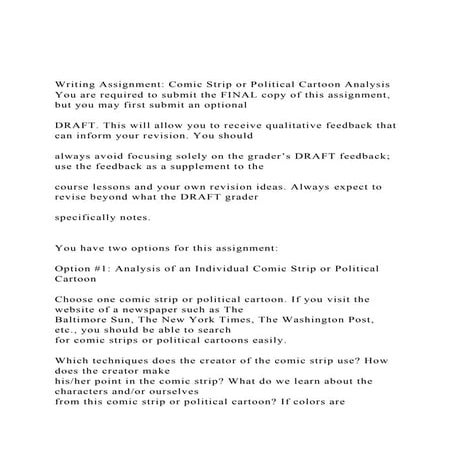 Writing Assignment: Comic Strip or Political Cartoon Analysis
You are required to submit the FINAL copy of this assignment, but you may first submit an optional

DRAFT. This will allow you to receive qualitative feedback that can inform your revision. You should

always avoid focusing solely on the grader's DRAFT feedback; use the feedback as a supplement to the

course lessons and your own revision ideas. Always expect to revise beyond what the DRAFT grader

specifically notes.

You have two options for this assignment:

Option #1: Analysis of an Individual Comic Strip or Political Cartoon

Choose one comic strip or political cartoon. If you visit the website of a newspaper such as The Baltimore Sun, The New York Times, The Washington Post, etc., you should be able to search for comic strips or political cartoons easily.

Which techniques does the creator of the comic strip use? How does the creator make his/her point in the comic strip? What do we learn about the characters and/or ourselves from this comic strip or political cartoon? If colors are